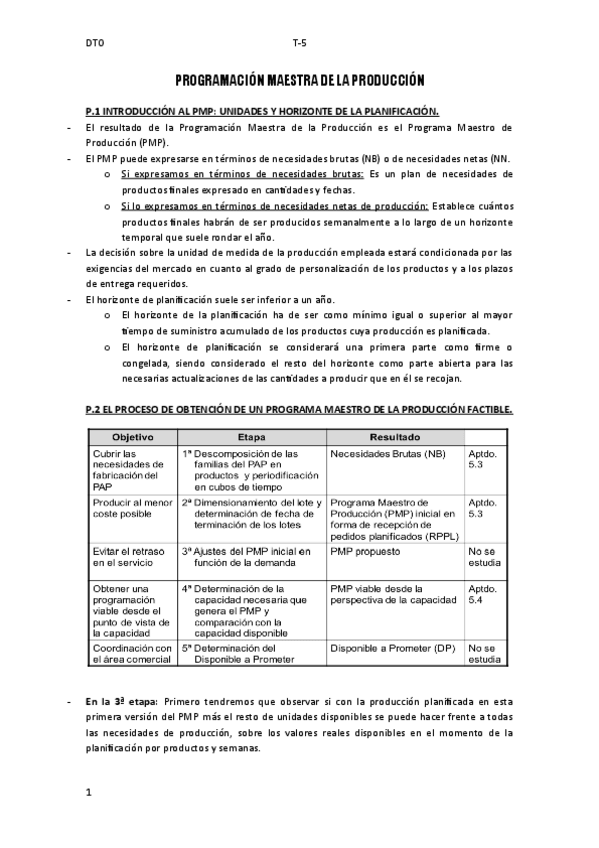 DTO T-5

PROGRAMACIÓN MAESTRA DE LA PRODUCCIÓN

P.1 INTRODUCCIÓN AL PMP: UNIDADES Y HORIZONTE DE LA PLANIFICACIÓN.

- El resultado de la Programación Maestra de la Producción es el Programa Maestro de Producción (PMP).
- El PMP puede expresarse en términos de necesidades brutas (NB) o de necesidades netas (NN.
  o Si expresamos en términos de necesidades brutas: Es un plan de necesidades de productos finales expresado en cantidades y fechas.
  o Si lo expresamos en términos de necesidades netas de producción: Establece cuántos productos finales habrán de ser producidos semanalmente a lo largo de un horizonte temporal que suele rondar el año.
- La decisión sobre la unidad de medida de la producción empleada estará condicionada por las exigencias del mercado en cuanto al grado de personalización de los productos y a los plazos de entrega requeridos.
- El horizonte de planificación suele ser inferior a un año.
  o El horizonte de la planificación ha de ser como mínimo igual o superior al mayor tiempo de suministro acumulado de los productos cuya producción es planificada.
  o El horizonte de planificación se considerará una primera parte como firme o congelada, siendo considerado el resto del horizonte como parte abierta para las necesarias actualizaciones de las cantidades a producir que en él se recojan.

P.2 EL PROCESO DE OBTENCIÓN DE UN PROGRAMA MAESTRO DE LA PRODUCCIÓN FACTIBLE.

| Objetivo | Etapa | Resultado | |
|---|---|---|---|
| Cubrir las necesidades de fabricación del PAP | 1ª Descomposición de las familias del PAP en productos y periodificación en cubos de tiempo | Necesidades Brutas (NB) | Aptdo. 5.3 |
| Producir al menor coste posible | 2ª Dimensionamiento del lote y determinación de fecha de terminación de los lotes | Programa Maestro de Producción (PMP) inicial en forma de recepción de pedidos planificados (RPPL) | Aptdo. 5.3 |
| Evitar el retraso en el servicio | 3ª Ajustes del PMP inicial en función de la demanda | PMP propuesto | No se estudia |
| Obtener una programación viable desde el punto de vista de la capacidad | 4ª Determinación de la capacidad necesaria que genera el PMP y comparación con la capacidad disponible | PMP viable desde la perspectiva de la capacidad | Aptdo. 5.4 |
| Coordinación con el área comercial | 5ª Determinación del Disponible a Prometer | Disponible a Prometer (DP) | No se estudia |

- En la 3ª etapa: Primero tendremos que observar si con la producción planificada en esta primera versión del PMP más el resto de unidades disponibles se puede hacer frente a todas las necesidades de producción, sobre los valores reales disponibles en el momento de la planificación por productos y semanas.

1